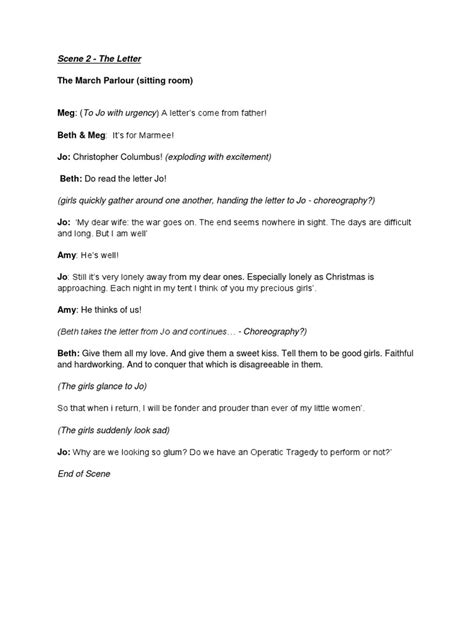 Scene 2 - The Letter

The March Parlour (sitting room)

Meg: (To Jo with urgency) A letter's come from father!

Beth & Meg: It's for Marmee!

Jo: Christopher Columbus! (exploding with excitement)

Beth: Do read the letter Jo!

(girls quickly gather around one another, handing the letter to Jo - choreography?)

Jo: 'My dear wife: the war goes on. The end seems nowhere in sight. The days are difficult and long. But I am well'

Amy: He's well!

Jo: Still it's very lonely away from my dear ones. Especially lonely as Christmas is approaching. Each night in my tent I think of you my precious girls'.

Amy: He thinks of us!

(Beth takes the letter from Jo and continues… - Choreography?)

Beth: Give them all my love. And give them a sweet kiss. Tell them to be good girls. Faithful and hardworking. And to conquer that which is disagreeable in them.

(The girls glance to Jo)

So that when i return, I will be fonder and prouder than ever of my little women'.

(The girls suddenly look sad)

Jo: Why are we looking so glum? Do we have an Operatic Tragedy to perform or not?'

End of Scene